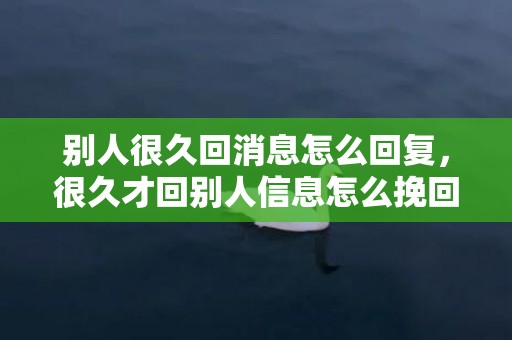 别人很久回消息怎么回复，很久才回别人信息怎么挽回